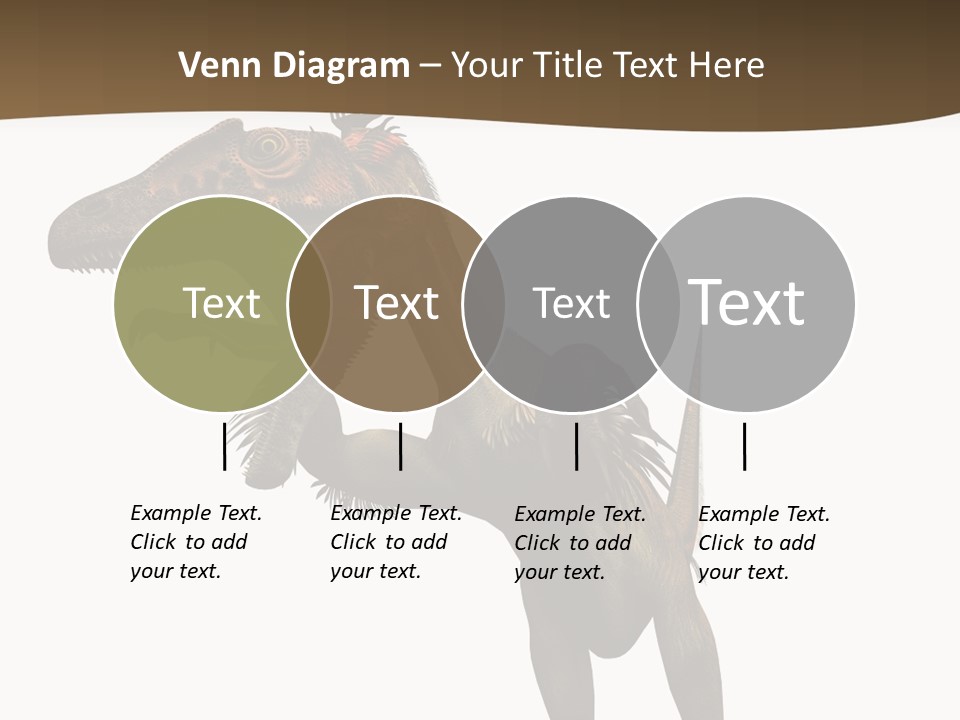 Venn Diagram – Your Title Text Here

Text

Text

Text

Text

Example Text. Click to add your text.

Example Text. Click to add your text.

Example Text. Click to add your text.

Example Text. Click to add your text.